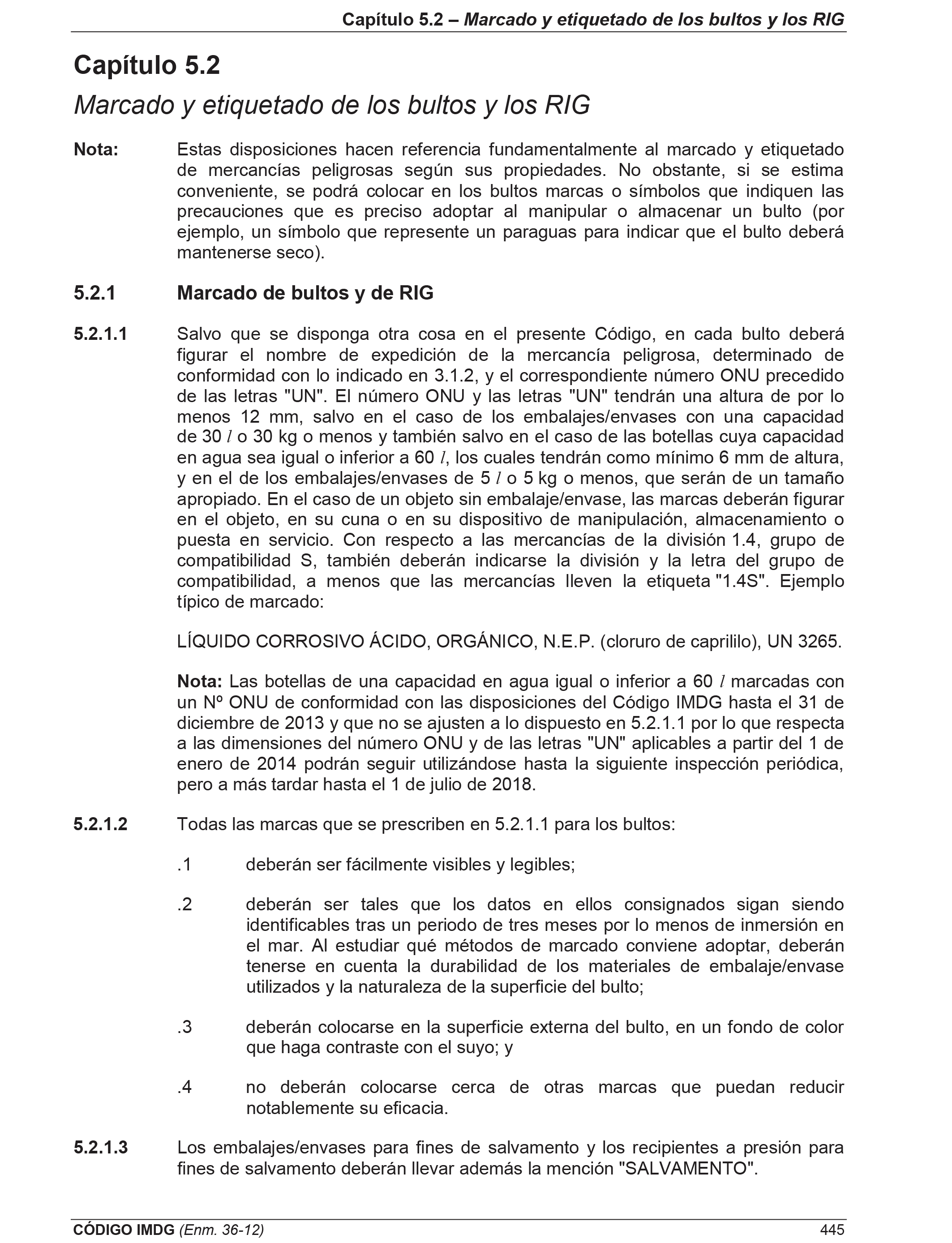 Capítulo 5.2 – Marcado y etiquetado de los bultos y los RIG

Capítulo 5.2

Marcado y etiquetado de los bultos y los RIG

Nota: Estas disposiciones hacen referencia fundamentalmente al marcado y etiquetado de mercancías peligrosas según sus propiedades. No obstante, si se estima conveniente, se podrá colocar en los bultos marcas o símbolos que indiquen las precauciones que es preciso adoptar al manipular o almacenar un bulto (por ejemplo, un símbolo que represente un paraguas para indicar que el bulto deberá mantenerse seco).

5.2.1 Marcado de bultos y de RIG

5.2.1.1 Salvo que se disponga otra cosa en el presente Código, en cada bulto deberá figurar el nombre de expedición de la mercancía peligrosa, determinado de conformidad con lo indicado en 3.1.2, y el correspondiente número ONU precedido de las letras "UN". El número ONU y las letras "UN" tendrán una altura de por lo menos 12 mm, salvo en el caso de los embalajes/envases con una capacidad de 30 $l$ o 30 kg o menos y también salvo en el caso de las botellas cuya capacidad en agua sea igual o inferior a 60 $l$, los cuales tendrán como mínimo 6 mm de altura, y en el de los embalajes/envases de 5 $l$ o 5 kg o menos, que serán de un tamaño apropiado. En el caso de un objeto sin embalaje/envase, las marcas deberán figurar en el objeto, en su cuna o en su dispositivo de manipulación, almacenamiento o puesta en servicio. Con respecto a las mercancías de la división 1.4, grupo de compatibilidad S, también deberán indicarse la división y la letra del grupo de compatibilidad, a menos que las mercancías lleven la etiqueta "1.4S". Ejemplo típico de marcado:

LÍQUIDO CORROSIVO ÁCIDO, ORGÁNICO, N.E.P. (cloruro de caprililo), UN 3265.

Nota: Las botellas de una capacidad en agua igual o inferior a 60 $l$ marcadas con un Nº ONU de conformidad con las disposiciones del Código IMDG hasta el 31 de diciembre de 2013 y que no se ajusten a lo dispuesto en 5.2.1.1 por lo que respecta a las dimensiones del número ONU y de las letras "UN" aplicables a partir del 1 de enero de 2014 podrán seguir utilizándose hasta la siguiente inspección periódica, pero a más tardar hasta el 1 de julio de 2018.

5.2.1.2 Todas las marcas que se prescriben en 5.2.1.1 para los bultos:

.1 deberán ser fácilmente visibles y legibles;

.2 deberán ser tales que los datos en ellos consignados sigan siendo identificables tras un periodo de tres meses por lo menos de inmersión en el mar. Al estudiar qué métodos de marcado conviene adoptar, deberán tenerse en cuenta la durabilidad de los materiales de embalaje/envase utilizados y la naturaleza de la superficie del bulto;

.3 deberán colocarse en la superficie externa del bulto, en un fondo de color que haga contraste con el suyo; y

.4 no deberán colocarse cerca de otras marcas que puedan reducir notablemente su eficacia.

5.2.1.3 Los embalajes/envases para fines de salvamento y los recipientes a presión para fines de salvamento deberán llevar además la mención "SALVAMENTO".

CÓDIGO IMDG (Enm. 36-12) 445